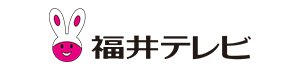 福井テレビ